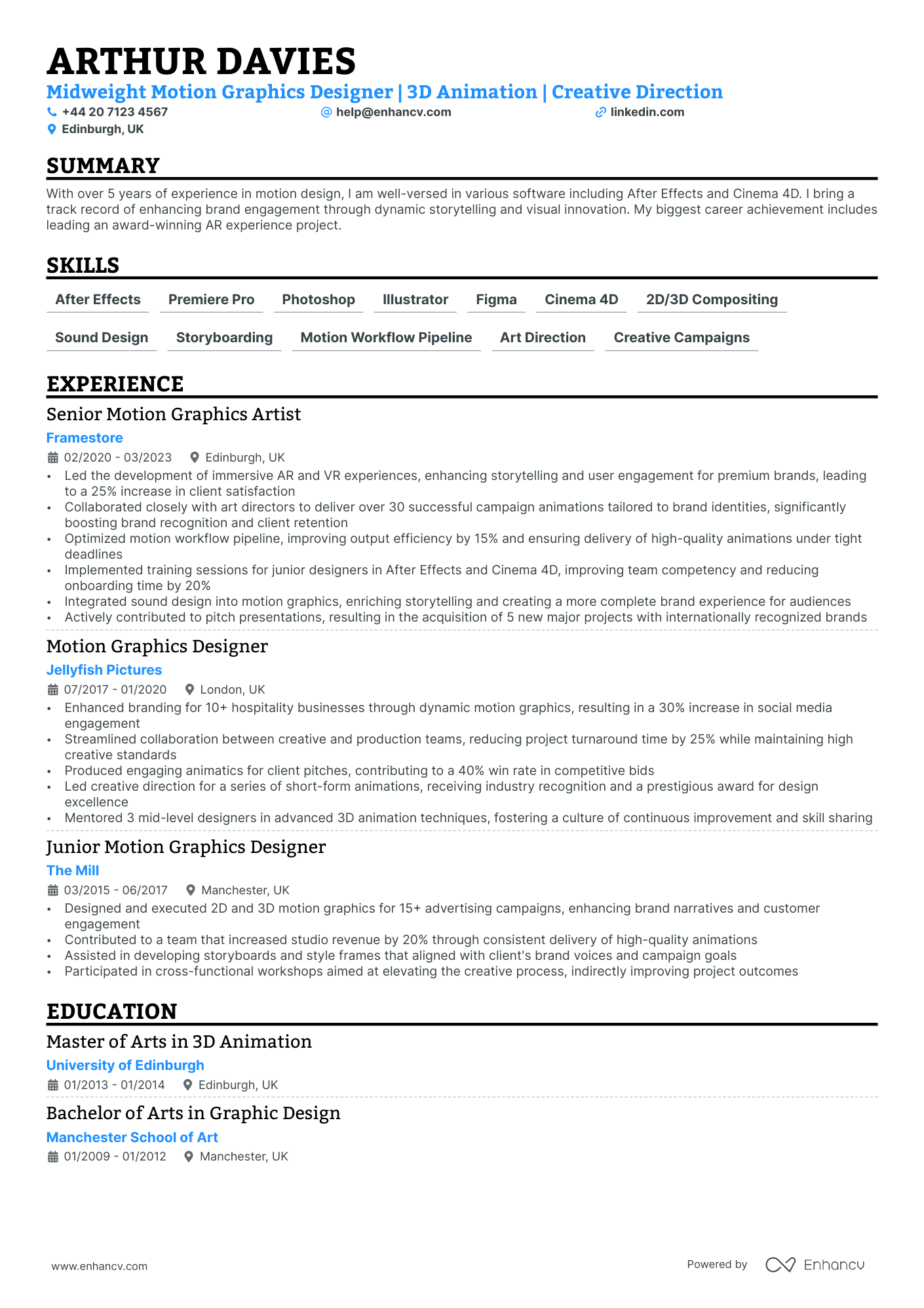 ARTHUR DAVIES

Midweight Motion Graphics Designer | 3D Animation | Creative Direction

+44 20 7123 4567
help@enhancv.com
linkedin.com
Edinburgh, UK

SUMMARY

With over 5 years of experience in motion design, I am well-versed in various software including After Effects and Cinema 4D. I bring a track record of enhancing brand engagement through dynamic storytelling and visual innovation. My biggest career achievement includes leading an award-winning AR experience project.

SKILLS

After Effects
Premiere Pro
Photoshop
Illustrator
Figma
Cinema 4D
2D/3D Compositing
Sound Design
Storyboarding
Motion Workflow Pipeline
Art Direction
Creative Campaigns

EXPERIENCE

Senior Motion Graphics Artist

Framestore

02/2020 - 03/2023 Edinburgh, UK

• Led the development of immersive AR and VR experiences, enhancing storytelling and user engagement for premium brands, leading to a 25% increase in client satisfaction
• Collaborated closely with art directors to deliver over 30 successful campaign animations tailored to brand identities, significantly boosting brand recognition and client retention
• Optimized motion workflow pipeline, improving output efficiency by 15% and ensuring delivery of high-quality animations under tight deadlines
• Implemented training sessions for junior designers in After Effects and Cinema 4D, improving team competency and reducing onboarding time by 20%
• Integrated sound design into motion graphics, enriching storytelling and creating a more complete brand experience for audiences
• Actively contributed to pitch presentations, resulting in the acquisition of 5 new major projects with internationally recognized brands

Motion Graphics Designer

Jellyfish Pictures

07/2017 - 01/2020 London, UK

• Enhanced branding for 10+ hospitality businesses through dynamic motion graphics, resulting in a 30% increase in social media engagement
• Streamlined collaboration between creative and production teams, reducing project turnaround time by 25% while maintaining high creative standards
• Produced engaging animatics for client pitches, contributing to a 40% win rate in competitive bids
• Led creative direction for a series of short-form animations, receiving industry recognition and a prestigious award for design excellence
• Mentored 3 mid-level designers in advanced 3D animation techniques, fostering a culture of continuous improvement and skill sharing

Junior Motion Graphics Designer

The Mill

03/2015 - 06/2017 Manchester, UK

• Designed and executed 2D and 3D motion graphics for 15+ advertising campaigns, enhancing brand narratives and customer engagement
• Contributed to a team that increased studio revenue by 20% through consistent delivery of high-quality animations
• Assisted in developing storyboards and style frames that aligned with client's brand voices and campaign goals
• Participated in cross-functional workshops aimed at elevating the creative process, indirectly improving project outcomes

EDUCATION

Master of Arts in 3D Animation

University of Edinburgh

01/2013 - 01/2014 Edinburgh, UK

Bachelor of Arts in Graphic Design

Manchester School of Art

01/2009 - 01/2012 Manchester, UK

www.enhancv.com

Powered by Enhancv